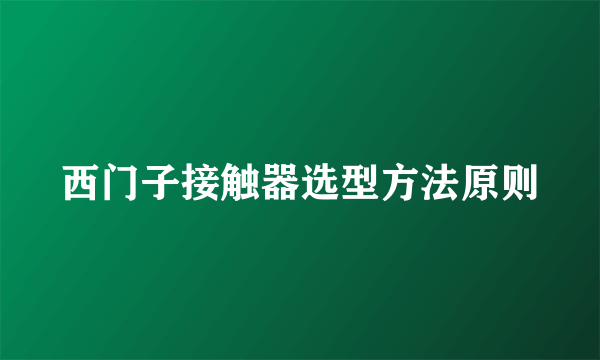 西门子接触器选型方法原则